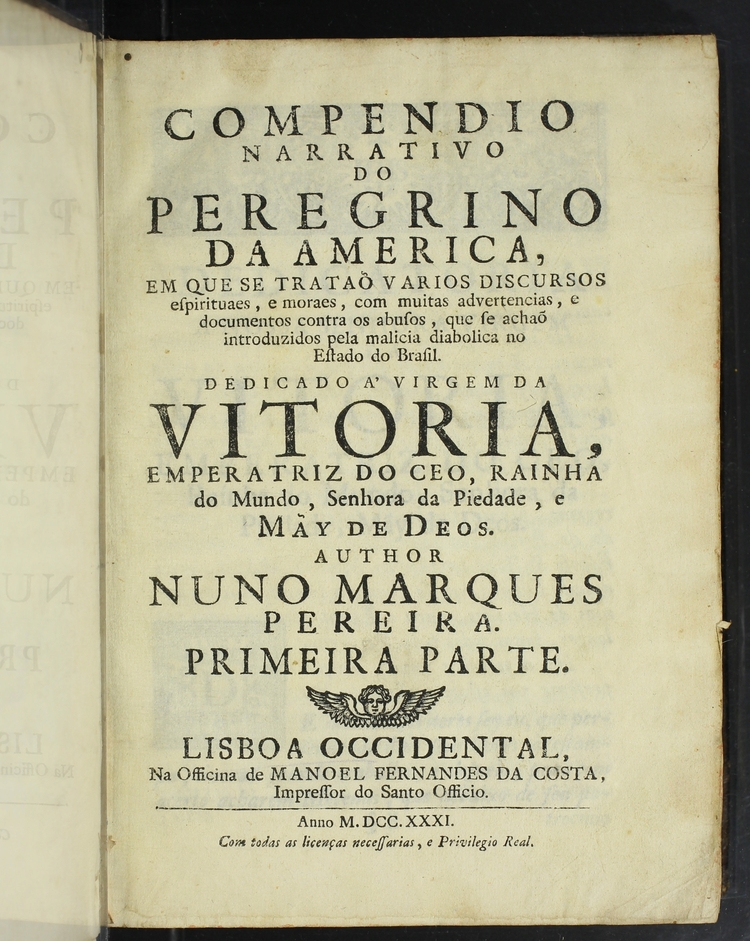 COMPENDIO
NARRATIVO
DO
PEREGRINO
DA AMERICA,
EM QUE SE TRATAÕ VARIOS DISCURSOS eſpirituaes, e moraes, com muitas advertencias, e documentos contra os abuſos, que ſe achaõ introduzidos pela malicia diabolica no Eſtado do Braſil.

DEDICADO A' VIRGEM DA
VITORIA,
EMPERATRIZ DO CEO, RAINHA do Mundo, Senhora da Piedade, e MÃY DE DEOS.

AUTHOR
NUNO MARQUES
PEREIRA.
PRIMEIRA PARTE.

LISBOA OCCIDENTAL,
Na Officina de MANOEL FERNANDES DA COSTA, Impreſſor do Santo Officio.

Anno M.DCC.XXXI.
Com todas as licenças neceſſarias, e Privilegio Real.